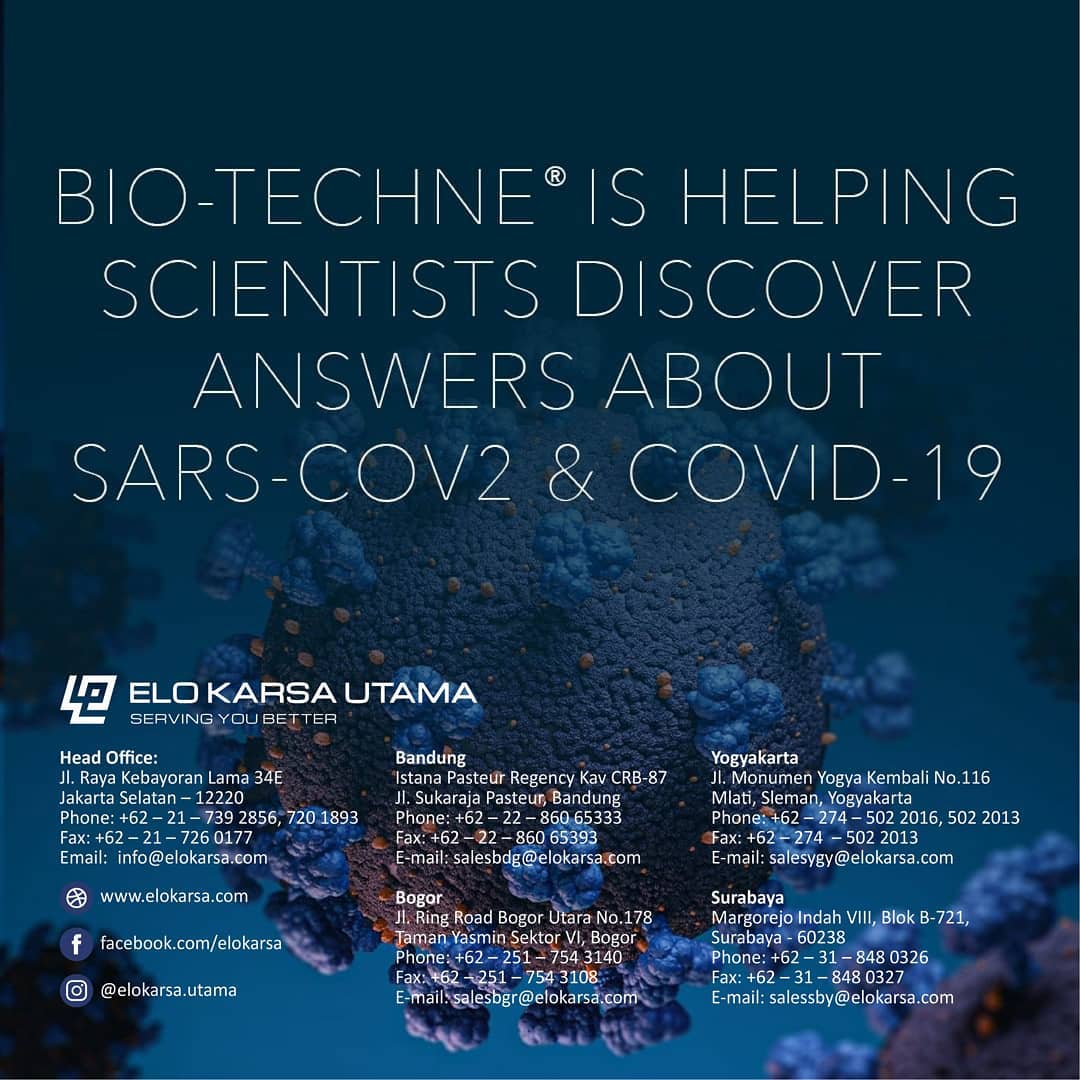 BIO-TECHNE® IS HELPING SCIENTISTS DISCOVER ANSWERS ABOUT SARS-COV2 & COVID-19

ELO KARSA UTAMA
SERVING YOU BETTER

Head Office:
Jl. Raya Kebayoran Lama 34E
Jakarta Selatan – 12220
Phone: +62 – 21 – 739 2856, 720 1893
Fax: +62 – 21 – 726 0177
Email: info@elokarsa.com

www.elokarsa.com
facebook.com/elokarsa
@elokarsa.utama

Bandung
Istana Pasteur Regency Kav CRB-87
Jl. Sukaraja Pasteur, Bandung
Phone: +62 – 22 – 860 65333
Fax: +62 – 22 – 860 65393
E-mail: salesbdg@elokarsa.com

Bogor
Jl. Ring Road Bogor Utara No.178
Taman Yasmin Sektor VI, Bogor
Phone: +62 – 251 – 754 3140
Fax: +62 – 251 – 754 3108
E-mail: salesbgr@elokarsa.com

Yogyakarta
Jl. Monumen Yogya Kembali No.116
Mlati, Sleman, Yogyakarta
Phone: +62 – 274 – 502 2016, 502 2013
Fax: +62 – 274 – 502 2013
E-mail: salesygy@elokarsa.com

Surabaya
Margorejo Indah VIII, Blok B-721,
Surabaya - 60238
Phone: +62 – 31 – 848 0326
Fax: +62 – 31 – 848 0327
E-mail: salessby@elokarsa.com